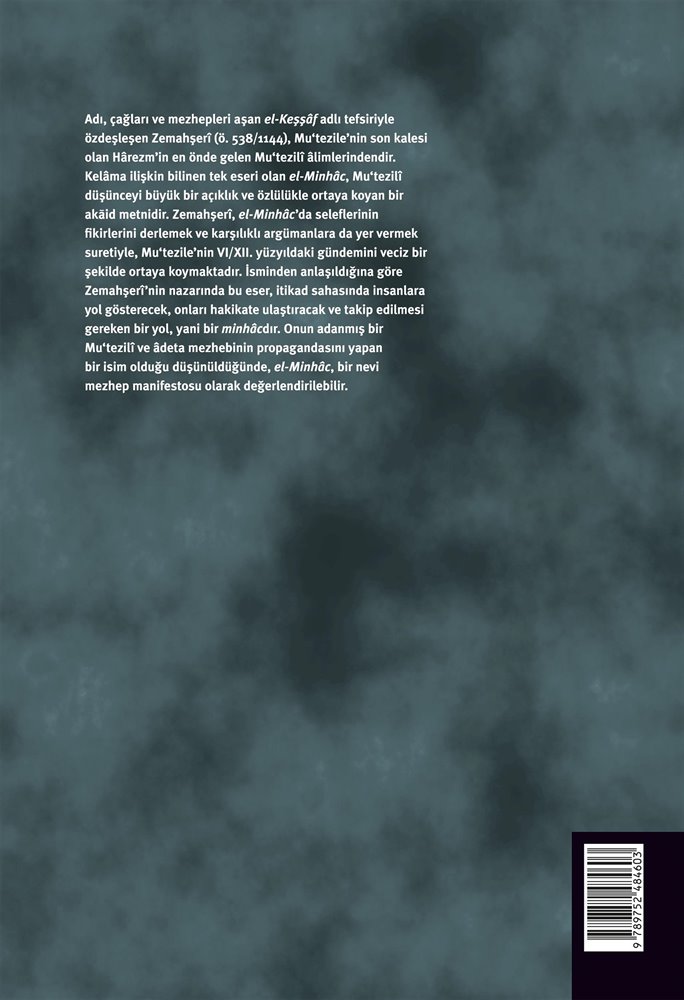 Adı, çağları ve mezhepleri aşan el-Keşşâf adlı tefsiriyle özdeşleşen Zemahşerî (ö. 538/1144), Mu'tezile'nin son kalesi olan Hârezm'in en önde gelen Mu'tezilî âlimlerindendir. Kelâma ilişkin bilinen tek eseri olan el-Minhâc, Mu'tezilî düşünceyi büyük bir açıklık ve özlülükle ortaya koyan bir akâid metnidir. Zemahşerî, el-Minhâc'da seleflerinin fikirlerini derlemek ve karşılıklı argümanlara da yer vermek suretiyle, Mu'tezile'nin VI/XII. yüzyıldaki gündemini veciz bir şekilde ortaya koymaktadır. İsminden anlaşıldığına göre Zemahşerî'nin nazarında bu eser, itikad sahasında insanlara yol gösterecek, onları hakikate ulaştıracak ve takip edilmesi gereken bir yol, yani bir minhâcdır. Onun adanmış bir Mu'tezilî ve âdeta mezhebinin propagandasını yapan bir isim olduğu düşünüldüğünde, el-Minhâc, bir nevi mezhep manifestosu olarak değerlendirilebilir.

9 789752 484603